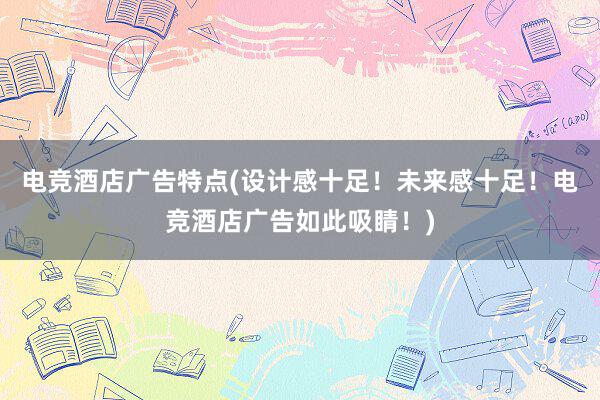 电竞酒店广告特点(设计感十足！未来感十足！电竞酒店广告如此吸睛！)